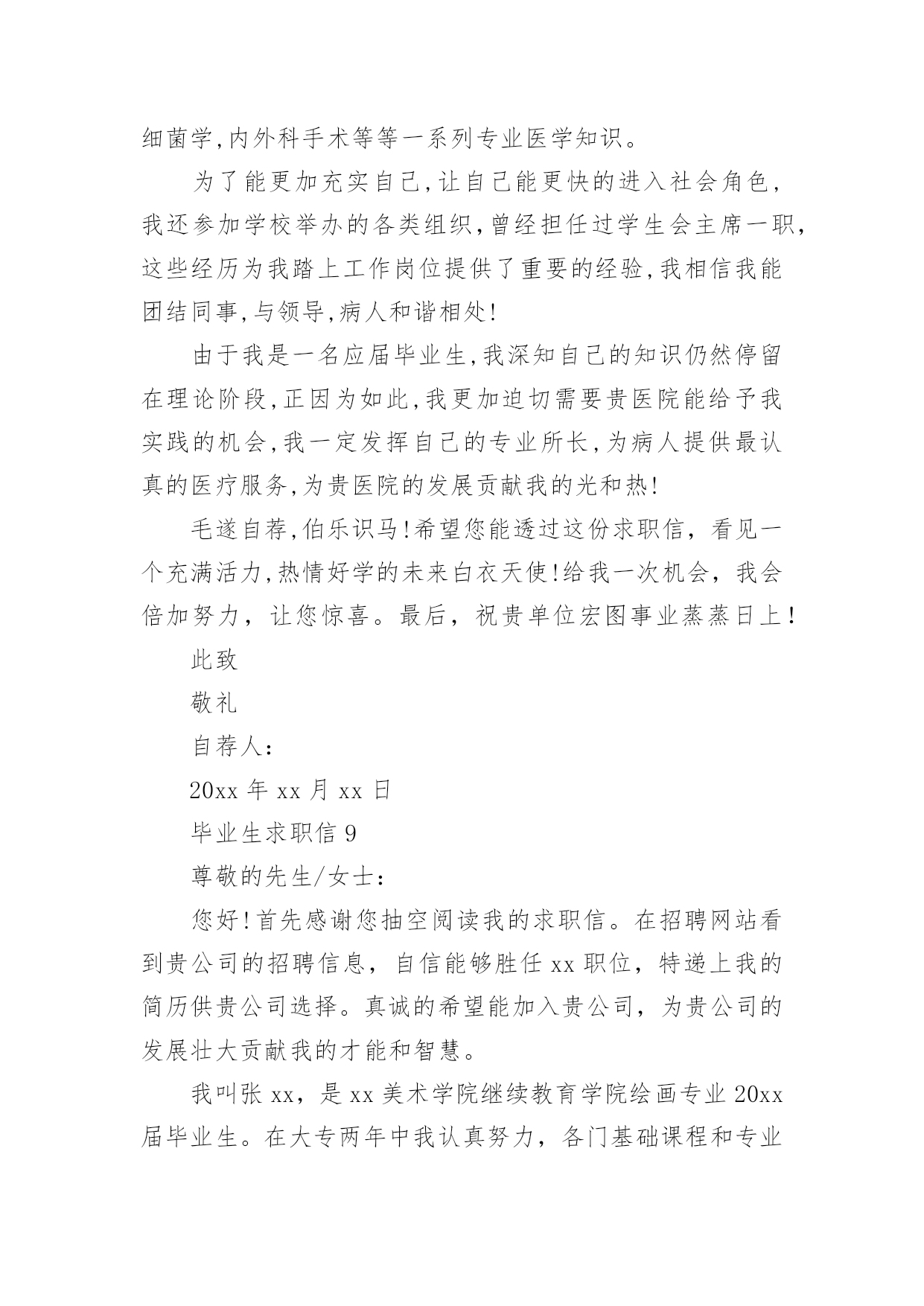 细菌学,内外科手术等等一系列专业医学知识。

为了能更加充实自己,让自己能更快的进入社会角色,我还参加学校举办的各类组织,曾经担任过学生会主席一职,这些经历为我踏上工作岗位提供了重要的经验,我相信我能团结同事,与领导,病人和谐相处!

由于我是一名应届毕业生,我深知自己的知识仍然停留在理论阶段,正因为如此,我更加迫切需要贵医院能给予我实践的机会,我一定发挥自己的专业所长,为病人提供最认真的医疗服务,为贵医院的发展贡献我的光和热!

毛遂自荐,伯乐识马!希望您能透过这份求职信，看见一个充满活力,热情好学的未来白衣天使!给我一次机会，我会倍加努力，让您惊喜。最后，祝贵单位宏图事业蒸蒸日上!

此致

敬礼

自荐人:

20xx 年 xx 月 xx 日

毕业生求职信 9

尊敬的先生/女士:

您好!首先感谢您抽空阅读我的求职信。在招聘网站看到贵公司的招聘信息，自信能够胜任 xx 职位，特递上我的简历供贵公司选择。真诚的希望能加入贵公司，为贵公司的发展壮大贡献我的才能和智慧。

我叫张 xx，是 xx 美术学院继续教育学院绘画专业 20xx 届毕业生。在大专两年中我认真努力，各门基础课程和专业